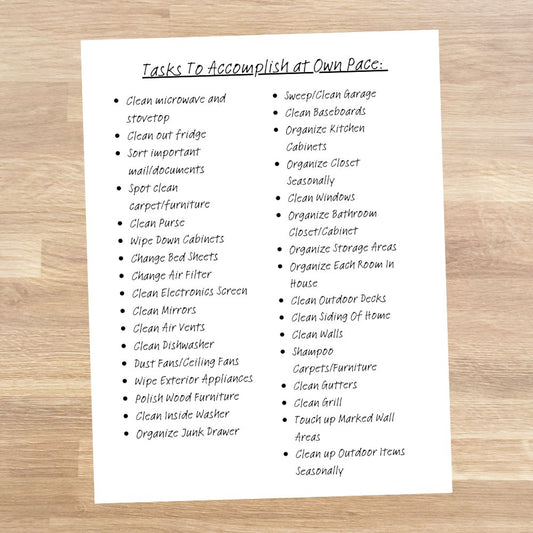 Tasks To Accomplish at Own Pace:

- Clean microwave and stovetop
- Clean out fridge
- Sort important mail/documents
- Spot clean carpet/furniture
- Clean Purse
- Wipe Down Cabinets
- Change Bed Sheets
- Change Air Filter
- Clean Electronics Screen
- Clean Mirrors
- Clean Air Vents
- Clean Dishwasher
- Dust Fans/Ceiling Fans
- Wipe Exterior Appliances
- Polish Wood Furniture
- Clean Inside Washer
- Organize Junk Drawer

- Sweep/Clean Garage
- Clean Baseboards
- Organize Kitchen Cabinets
- Organize Closet Seasonally
- Clean Windows
- Organize Bathroom Closet/Cabinet
- Organize Storage Areas
- Organize Each Room In House
- Clean Outdoor Decks
- Clean Siding Of Home
- Clean Walls
- Shampoo Carpets/Furniture
- Clean Gutters
- Clean Grill
- Touch up Marked Wall Areas
- Clean up Outdoor Items Seasonally